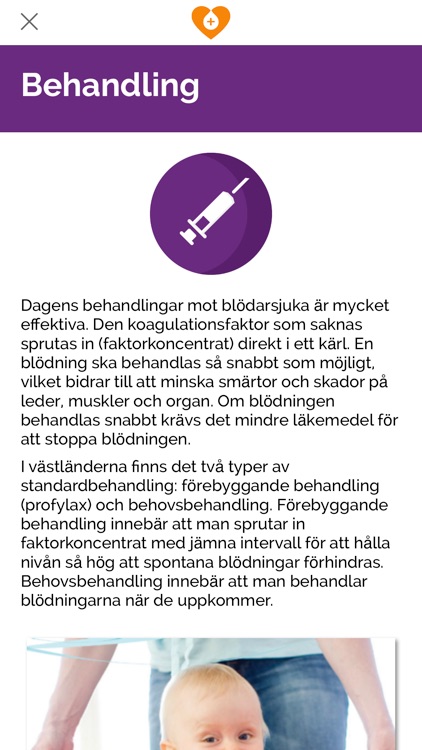 Behandling

Dagens behandlingar mot blödarsjuka är mycket effektiva. Den koagulationsfaktor som saknas sprutas in (faktorkoncentrat) direkt i ett kärl. En blödning ska behandlas så snabbt som möjligt, vilket bidrar till att minska smärtor och skador på leder, muskler och organ. Om blödningen behandlas snabbt krävs det mindre läkemedel för att stoppa blödningen.

I västländerna finns det två typer av standardbehandling: förebyggande behandling (profylax) och behovsbehandling. Förebyggande behandling innebär att man sprutar in faktorkoncentrat med jämna intervall för att hålla nivån så hög att spontana blödningar förhindras. Behovsbehandling innebär att man behandlar blödningarna när de uppkommer.